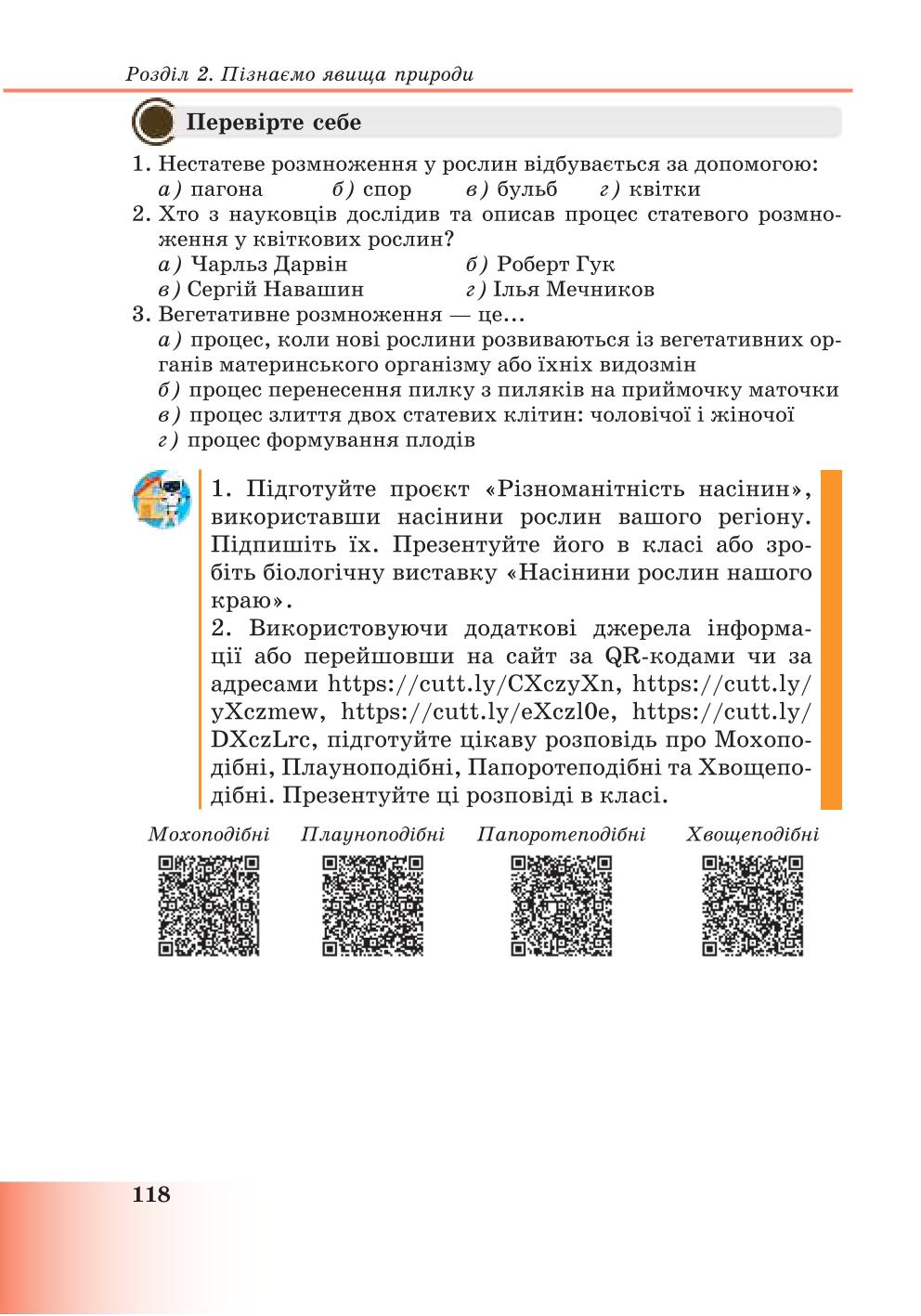 Розділ 2. Пізнаємо явища природи

Перевірте себе

1. Нестатеве розмноження у рослин відбувається за допомогою:
а) пагона б) спор в) бульб г) квітки
2. Хто з науковців дослідив та описав процес статевого розмноження у квіткових рослин?
а) Чарльз Дарвін б) Роберт Гук
в) Сергій Навашин г) Ілья Мечников
3. Вегетативне розмноження — це...
а) процес, коли нові рослини розвиваються із вегетативних органів материнського організму або їхніх видозмін
б) процес перенесення пилку з пиляків на приймочку маточки
в) процес злиття двох статевих клітин: чоловічої і жіночої
г) процес формування плодів

1. Підготуйте проєкт «Різноманітність насінин», використавши насінини рослин вашого регіону. Підпишіть їх. Презентуйте його в класі або зробіть біологічну виставку «Насінини рослин нашого краю».
2. Використовуючи додаткові джерела інформації або перейшовши на сайт за QR-кодами чи за адресами https://cutt.ly/CXczyXn, https://cutt.ly/yXczmew, https://cutt.ly/eXczl0e, https://cutt.ly/DXczLrc, підготуйте цікаву розповідь про Мохоподібні, Плауноподібні, Папоротеподібні та Хвощеподібні. Презентуйте ці розповіді в класі.

Мохоподібні Плауноподібні Папоротеподібні Хвощеподібні

118